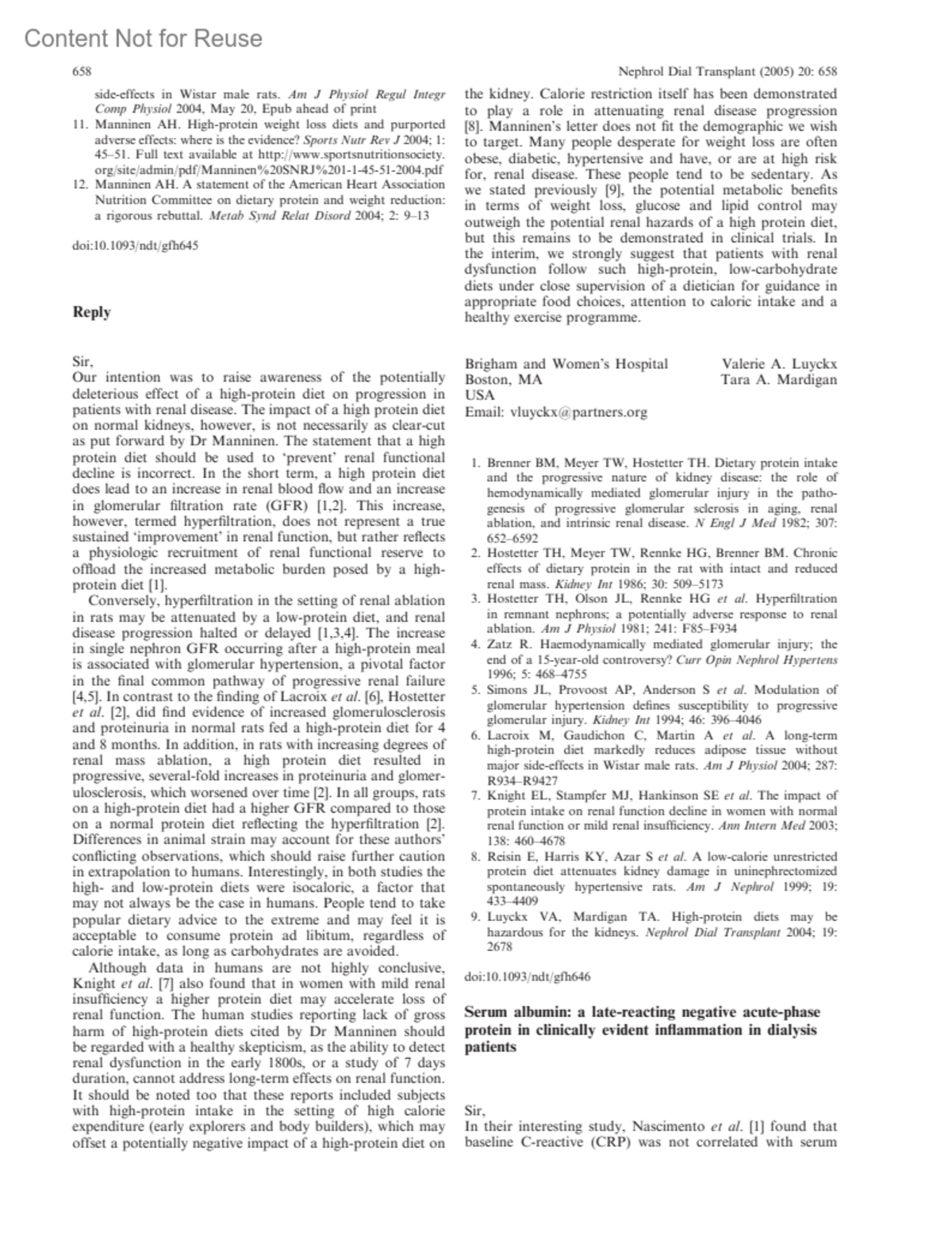 Content Not for Reuse

658

Nephrol Dial Transplant (2005) 20: 658

side-effects in Wistar male rats. Am J Physiol Regul Integr Comp Physiol 2004, May 20, Epub ahead of print
11. Manninen AH. High-protein weight loss diets and purported adverse effects: where is the evidence? Sports Nutr Rev J 2004; 1: 45–51. Full text available at http://www.sportsnutritionsociety.org/site/admin/pdf/Manninen%20SNRJ%201-1-45-51-2004.pdf
12. Manninen AH. A statement of the American Heart Association Nutrition Committee on dietary protein and weight reduction: a rigorous rebuttal. Metab Synd Relat Disord 2004; 2: 9–13

doi:10.1093/ndt/gfh645

Reply

Sir,
Our intention was to raise awareness of the potentially deleterious effect of a high-protein diet on progression in patients with renal disease. The impact of a high protein diet on normal kidneys, however, is not necessarily as clear-cut as put forward by Dr Manninen. The statement that a high protein diet should be used to 'prevent' renal functional decline is incorrect. In the short term, a high protein diet does lead to an increase in renal blood flow and an increase in glomerular filtration rate (GFR) [1,2]. This increase, however, termed hyperfiltration, does not represent a true sustained 'improvement' in renal function, but rather reflects a physiologic recruitment of renal functional reserve to offload the increased metabolic burden posed by a high-protein diet [1].

Conversely, hyperfiltration in the setting of renal ablation in rats may be attenuated by a low-protein diet, and renal disease progression halted or delayed [1,3,4]. The increase in single nephron GFR occurring after a high-protein meal is associated with glomerular hypertension, a pivotal factor in the final common pathway of progressive renal failure [4,5]. In contrast to the finding of Lacroix et al. [6], Hostetter et al. [2], did find evidence of increased glomerulosclerosis and proteinuria in normal rats fed a high-protein diet for 4 and 8 months. In addition, in rats with increasing degrees of renal mass ablation, a high protein diet resulted in progressive, several-fold increases in proteinuria and glomerulosclerosis, which worsened over time [2]. In all groups, rats on a high-protein diet had a higher GFR compared to those on a normal protein diet reflecting the hyperfiltration [2]. Differences in animal strain may account for these authors' conflicting observations, which should raise further caution in extrapolation to humans. Interestingly, in both studies the high- and low-protein diets were isocaloric, a factor that may not always be the case in humans. People tend to take popular dietary advice to the extreme and may feel it is acceptable to consume protein ad libitum, regardless of calorie intake, as long as carbohydrates are avoided.

Although data in humans are not highly conclusive, Knight et al. [7] also found that in women with mild renal insufficiency a higher protein diet may accelerate loss of renal function. The human studies reporting lack of gross harm of high-protein diets cited by Dr Manninen should be regarded with a healthy skepticism, as the ability to detect renal dysfunction in the early 1800s, or a study of 7 days duration, cannot address long-term effects on renal function. It should be noted too that these reports included subjects with high-protein intake in the setting of high calorie expenditure (early explorers and body builders), which may offset a potentially negative impact of a high-protein diet on the kidney. Calorie restriction itself has been demonstrated to play a role in attenuating renal disease progression [8]. Manninen's letter does not fit the demographic we wish to target. Many people desperate for weight loss are often obese, diabetic, hypertensive and have, or are at high risk for, renal disease. These people tend to be sedentary. As we stated previously [9], the potential metabolic benefits in terms of weight loss, glucose and lipid control may outweigh the potential renal hazards of a high protein diet, but this remains to be demonstrated in clinical trials. In the interim, we strongly suggest that patients with renal dysfunction follow such high-protein, low-carbohydrate diets under close supervision of a dietician for guidance in appropriate food choices, attention to caloric intake and a healthy exercise programme.

Brigham and Women's Hospital
Boston, MA
USA
Email: vluyckx@partners.org

Valerie A. Luyckx
Tara A. Mardigan

1. Brenner BM, Meyer TW, Hostetter TH. Dietary protein intake and the progressive nature of kidney disease: the role of hemodynamically mediated glomerular injury in the pathogenesis of progressive glomerular sclerosis in aging, renal ablation, and intrinsic renal disease. N Engl J Med 1982; 307: 652–6592
2. Hostetter TH, Meyer TW, Rennke HG, Brenner BM. Chronic effects of dietary protein in the rat with intact and reduced renal mass. Kidney Int 1986; 30: 509–5173
3. Hostetter TH, Olson JL, Rennke HG et al. Hyperfiltration in remnant nephrons; a potentially adverse response to renal ablation. Am J Physiol 1981; 241: F85–F934
4. Zatz R. Haemodynamically mediated glomerular injury; the end of a 15-year-old controversy? Curr Opin Nephrol Hypertens 1996; 5: 468–4755
5. Simons JL, Provoost AP, Anderson S et al. Modulation of glomerular hypertension defines susceptibility to progressive glomerular injury. Kidney Int 1994; 46: 396–4046
6. Lacroix M, Gaudichon C, Martin A et al. A long-term high-protein diet markedly reduces adipose tissue without major side-effects in Wistar male rats. Am J Physiol 2004; 287: R934–R9427
7. Knight EL, Stampfer MJ, Hankinson SE et al. The impact of protein intake on renal function decline in women with normal renal function or mild renal insufficiency. Ann Intern Med 2003; 138: 460–4678
8. Reisin E, Harris KY, Azar S et al. A low-calorie unrestricted protein diet attenuates kidney damage in uninephrectomized spontaneously hypertensive rats. Am J Nephrol 1999; 19: 433–4409
9. Luyckx VA, Mardigan TA. High-protein diets may be hazardous for the kidneys. Nephrol Dial Transplant 2004; 19: 2678

doi:10.1093/ndt/gfh646

Serum albumin: a late-reacting negative acute-phase protein in clinically evident inflammation in dialysis patients

Sir,
In their interesting study, Nascimento et al. [1] found that baseline C-reactive (CRP) was not correlated with serum